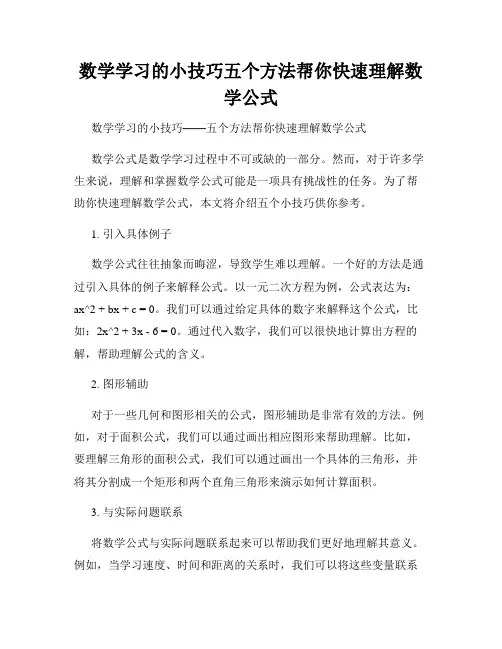 数学学习的小技巧五个方法帮你快速理解数学公式

数学学习的小技巧——五个方法帮你快速理解数学公式

数学公式是数学学习过程中不可或缺的一部分。然而，对于许多学生来说，理解和掌握数学公式可能是一项具有挑战性的任务。为了帮助你快速理解数学公式，本文将介绍五个小技巧供你参考。

1. 引入具体例子

数学公式往往抽象而晦涩，导致学生难以理解。一个好的方法是通过引入具体的例子来解释公式。以一元二次方程为例，公式表达为：ax^2 + bx + c = 0。我们可以通过给定具体的数字来解释这个公式，比如：2x^2 + 3x - 6 = 0。通过代入数字，我们可以很快地计算出方程的解，帮助理解公式的含义。

2. 图形辅助

对于一些几何和图形相关的公式，图形辅助是非常有效的方法。例如，对于面积公式，我们可以通过画出相应图形来帮助理解。比如，要理解三角形的面积公式，我们可以通过画出一个具体的三角形，并将其分割成一个矩形和两个直角三角形来演示如何计算面积。

3. 与实际问题联系

将数学公式与实际问题联系起来可以帮助我们更好地理解其意义。例如，当学习速度、时间和距离的关系时，我们可以将这些变量联系